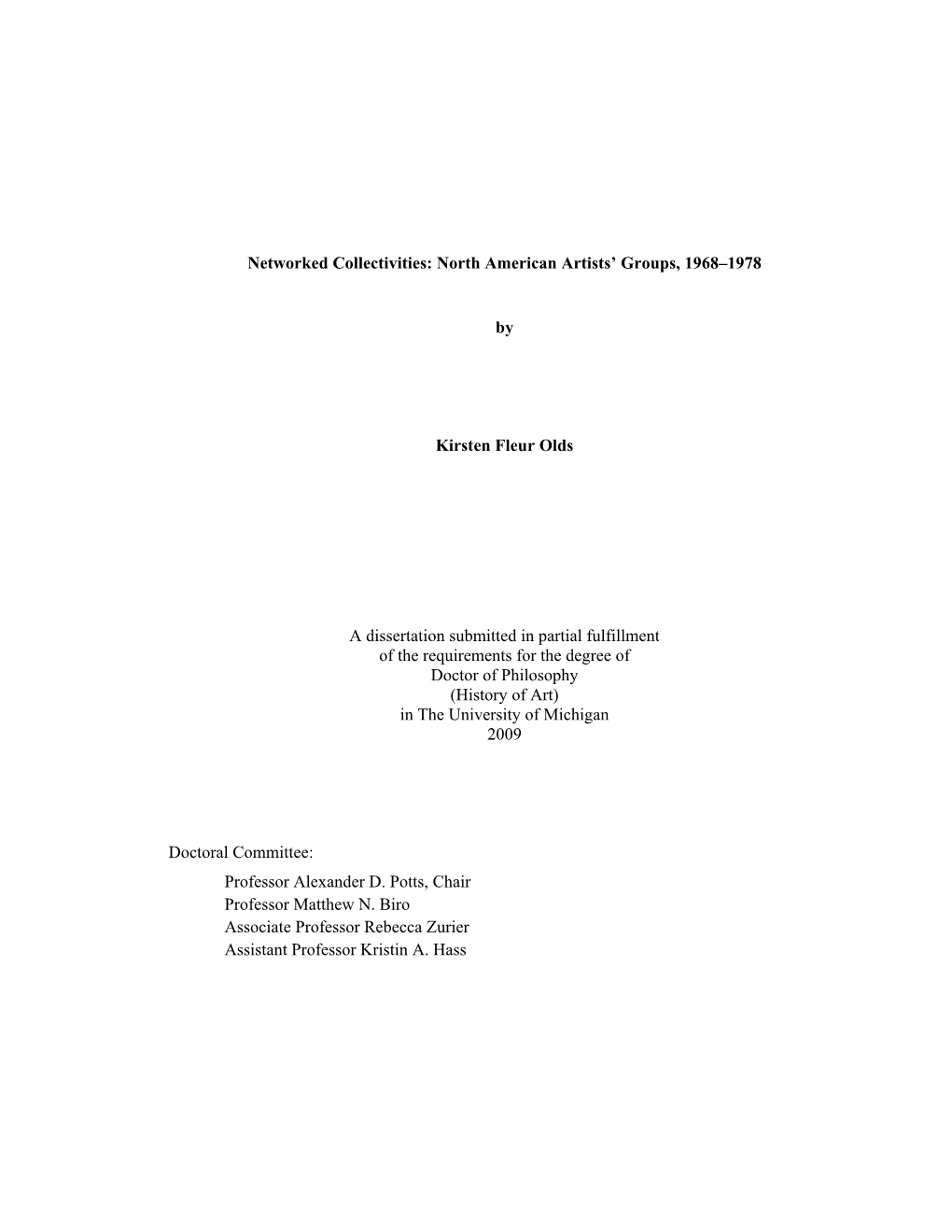 Networked Collectivities: North American Artists' Groups, 1968–1978

by

Kirsten Fleur Olds

A dissertation submitted in partial fulfillment
of the requirements for the degree of
Doctor of Philosophy
(History of Art)
in The University of Michigan
2009

Doctoral Committee:
Professor Alexander D. Potts, Chair
Professor Matthew N. Biro
Associate Professor Rebecca Zurier
Assistant Professor Kristin A. Hass